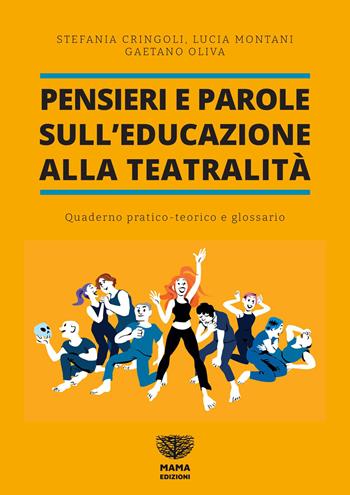 STEFANIA CRINGOLI, LUCIA MONTANI
GAETANO OLIVA

PENSIERI E PAROLE SULL'EDUCAZIONE ALLA TEATRALITÀ

Quaderno pratico-teorico e glossario

MAMA
EDIZIONI